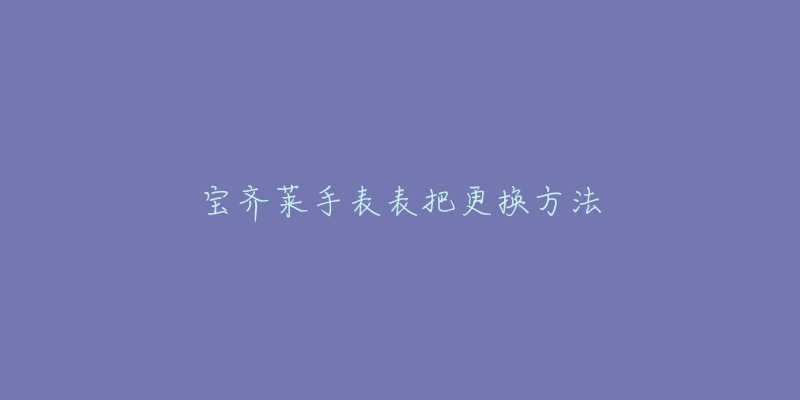 宝齐莱手表表把更换方法